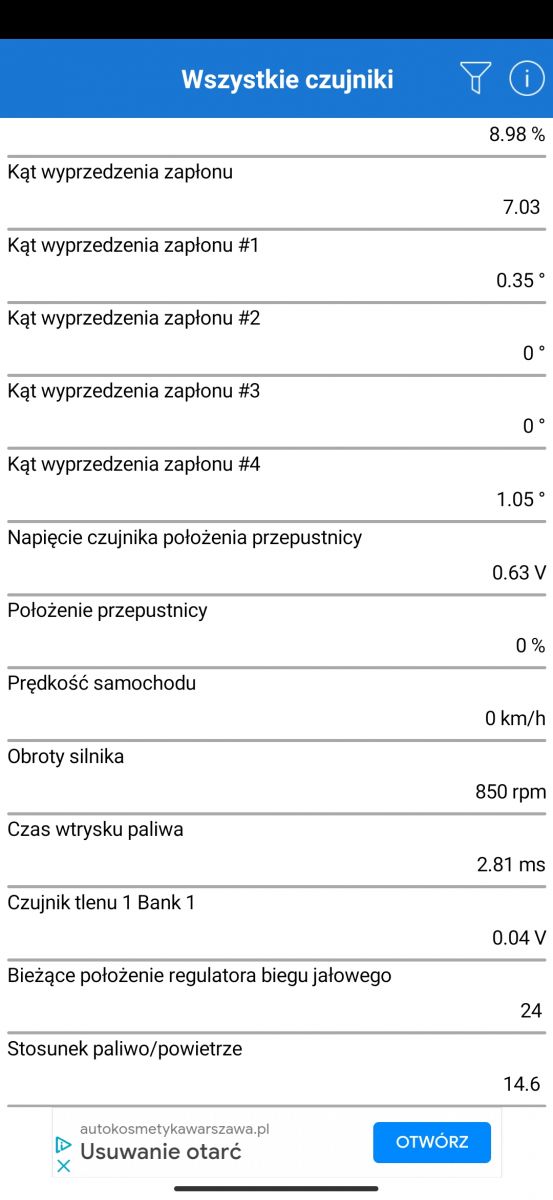 Wszystkie czujniki

8.98 %

Kąt wyprzedzenia zapłonu

7.03

Kąt wyprzedzenia zapłonu #1

0.35 °

Kąt wyprzedzenia zapłonu #2

0 °

Kąt wyprzedzenia zapłonu #3

0 °

Kąt wyprzedzenia zapłonu #4

1.05 °

Napięcie czujnika położenia przepustnicy

0.63 V

Położenie przepustnicy

0 %

Prędkość samochodu

0 km/h

Obroty silnika

850 rpm

Czas wtrysku paliwa

2.81 ms

Czujnik tlenu 1 Bank 1

0.04 V

Bieżące położenie regulatora biegu jałowego

24

Stosunek paliwo/powietrze

14.6

autokosmetykawarszawa.pl
Usuwanie otarć
OTWÓRZ